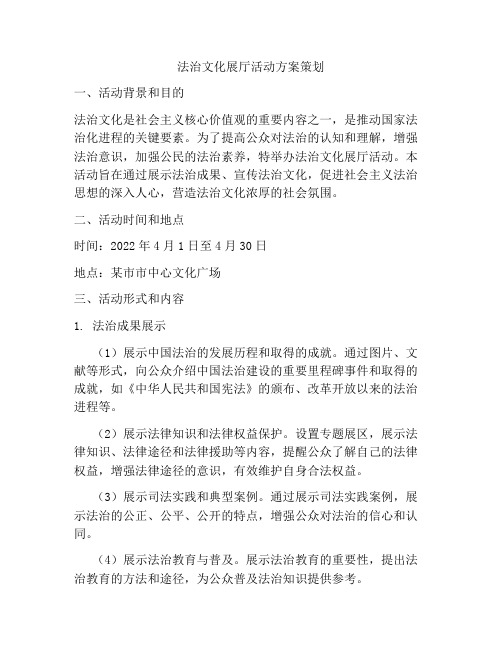 法治文化展厅活动方案策划

一、活动背景和目的

法治文化是社会主义核心价值观的重要内容之一，是推动国家法治化进程的关键要素。为了提高公众对法治的认知和理解，增强法治意识，加强公民的法治素养，特举办法治文化展厅活动。本活动旨在通过展示法治成果、宣传法治文化，促进社会主义法治思想的深入人心，营造法治文化浓厚的社会氛围。

二、活动时间和地点

时间：2022 年 4 月 1 日至 4 月 30 日

地点：某市市中心文化广场

三、活动形式和内容

1. 法治成果展示

（1）展示中国法治的发展历程和取得的成就。通过图片、文献等形式，向公众介绍中国法治建设的重要里程碑事件和取得的成就，如《中华人民共和国宪法》的颁布、改革开放以来的法治进程等。

（2）展示法律知识和法律权益保护。设置专题展区，展示法律知识、法律途径和法律援助等内容，提醒公众了解自己的法律权益，增强法律途径的意识，有效维护自身合法权益。

（3）展示司法实践和典型案例。通过展示司法实践案例，展示法治的公正、公平、公开的特点，增强公众对法治的信心和认同。

（4）展示法治教育与普及。展示法治教育的重要性，提出法治教育的方法和途径，为公众普及法治知识提供参考。